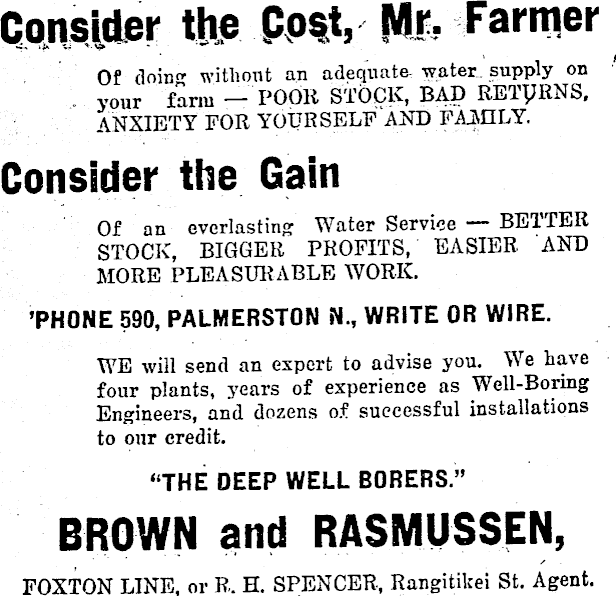 Consider the Cost, Mr. Farmer

Of doing without an adequate water supply on your farm — POOR STOCK, BAD RETURNS, ANXIETY FOR YOURSELF AND FAMILY.

Consider the Gain

Of an everlasting Water Service — BETTER STOCK, BIGGER PROFITS, EASIER AND MORE PLEASURABLE WORK.

'PHONE 590, PALMERSTON N., WRITE OR WIRE.

WE will send an expert to advise you. We have four plants, years of experience as Well-Boring Engineers, and dozens of successful installations to our credit.

"THE DEEP WELL BORERS."

BROWN and RASMUSSEN,

FOXTON LINE, or R. H. SPENCER, Rangitikei St. Agent.